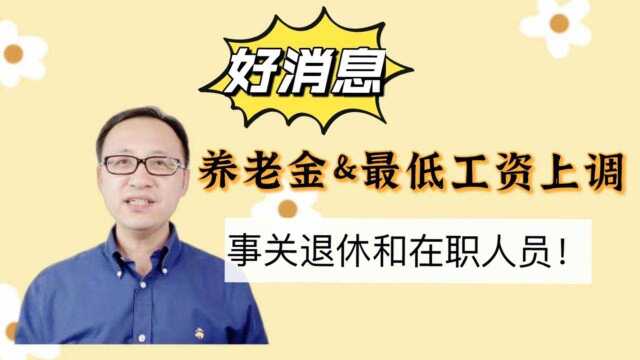 好消息

养老金&最低工资上调

事关退休和在职人员!